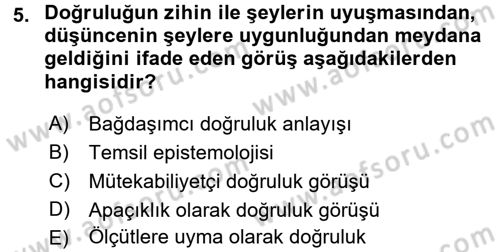 5. Doğruluğun zihin ile şeylerin uyuşmasından, düşüncenin şeylere uygunluğundan meydana geldiğini ifade eden görüş aşağıdakilerden hangisidir?

A) Bağdaşımcı doğruluk anlayışı
B) Temsil epistemolojisi
C) Mütekabiliyetçi doğruluk görüşü
D) Apaçıklık olarak doğruluk görüşü
E) Ölçütlere uyma olarak doğruluk

www.aofsoru.com